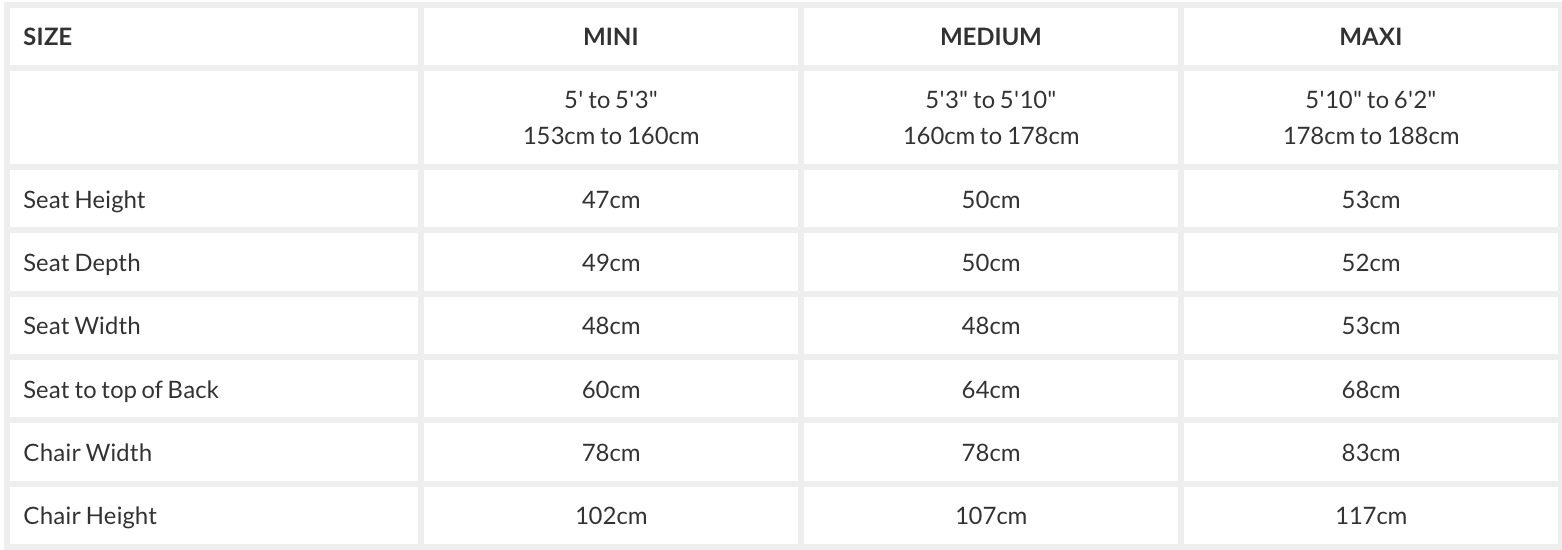 | SIZE | MINI | MEDIUM | MAXI |
|---|---|---|---|
|  | 5' to 5'3" 153cm to 160cm | 5'3" to 5'10" 160cm to 178cm | 5'10" to 6'2" 178cm to 188cm |
| Seat Height | 47cm | 50cm | 53cm |
| Seat Depth | 49cm | 50cm | 52cm |
| Seat Width | 48cm | 48cm | 53cm |
| Seat to top of Back | 60cm | 64cm | 68cm |
| Chair Width | 78cm | 78cm | 83cm |
| Chair Height | 102cm | 107cm | 117cm |